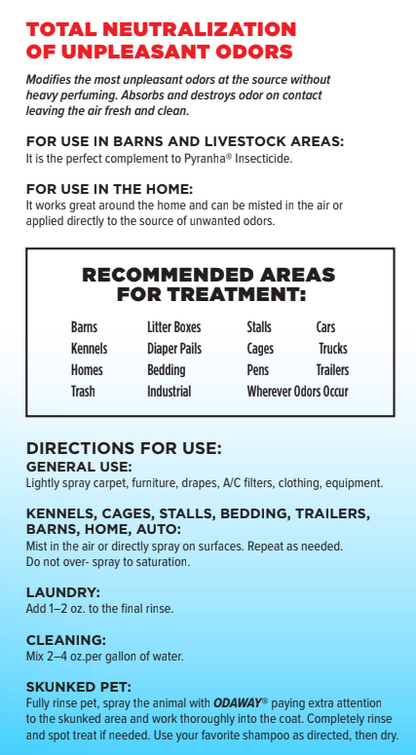 TOTAL NEUTRALIZATION
OF UNPLEASANT ODORS

Modifies the most unpleasant odors at the source without heavy perfuming. Absorbs and destroys odor on contact leaving the air fresh and clean.

FOR USE IN BARNS AND LIVESTOCK AREAS:
It is the perfect complement to Pyranha® Insecticide.

FOR USE IN THE HOME:
It works great around the home and can be misted in the air or applied directly to the source of unwanted odors.

RECOMMENDED AREAS
FOR TREATMENT:

Barns
Kennels
Homes
Trash

Litter Boxes
Diaper Pails
Bedding
Industrial

Stalls
Cages
Pens
Wherever Odors Occur

Cars
Trucks
Trailers

DIRECTIONS FOR USE:
GENERAL USE:
Lightly spray carpet, furniture, drapes, A/C filters, clothing, equipment.

KENNELS, CAGES, STALLS, BEDDING, TRAILERS, BARNS, HOME, AUTO:
Mist in the air or directly spray on surfaces. Repeat as needed.
Do not over- spray to saturation.

LAUNDRY:
Add 1–2 oz. to the final rinse.

CLEANING:
Mix 2–4 oz.per gallon of water.

SKUNKED PET:
Fully rinse pet, spray the animal with ODAWAY® paying extra attention to the skunked area and work thoroughly into the coat. Completely rinse and spot treat if needed. Use your favorite shampoo as directed, then dry.